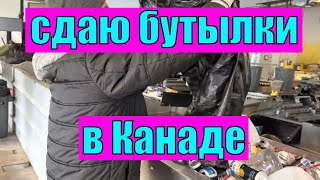 сдаю бутылки

в Канаде